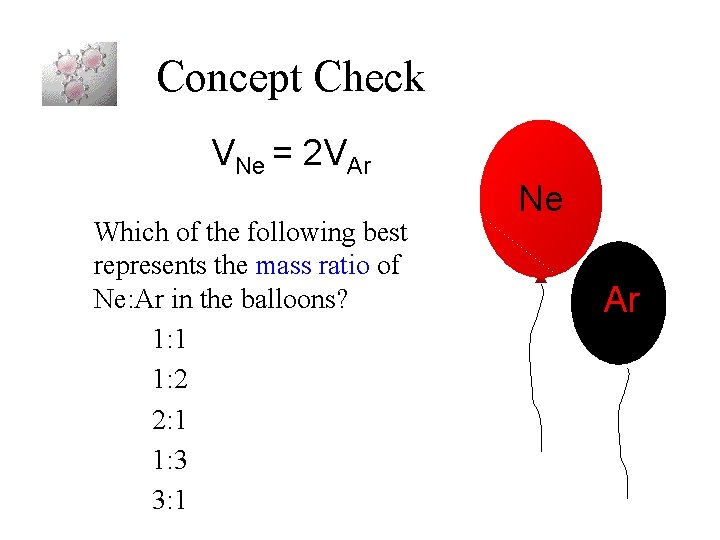 Concept Check

$V_{Ne} = 2V_{Ar}$

Which of the following best represents the mass ratio of Ne:Ar in the balloons?

1:1

1:2

2:1

1:3

3:1

Ne

Ar